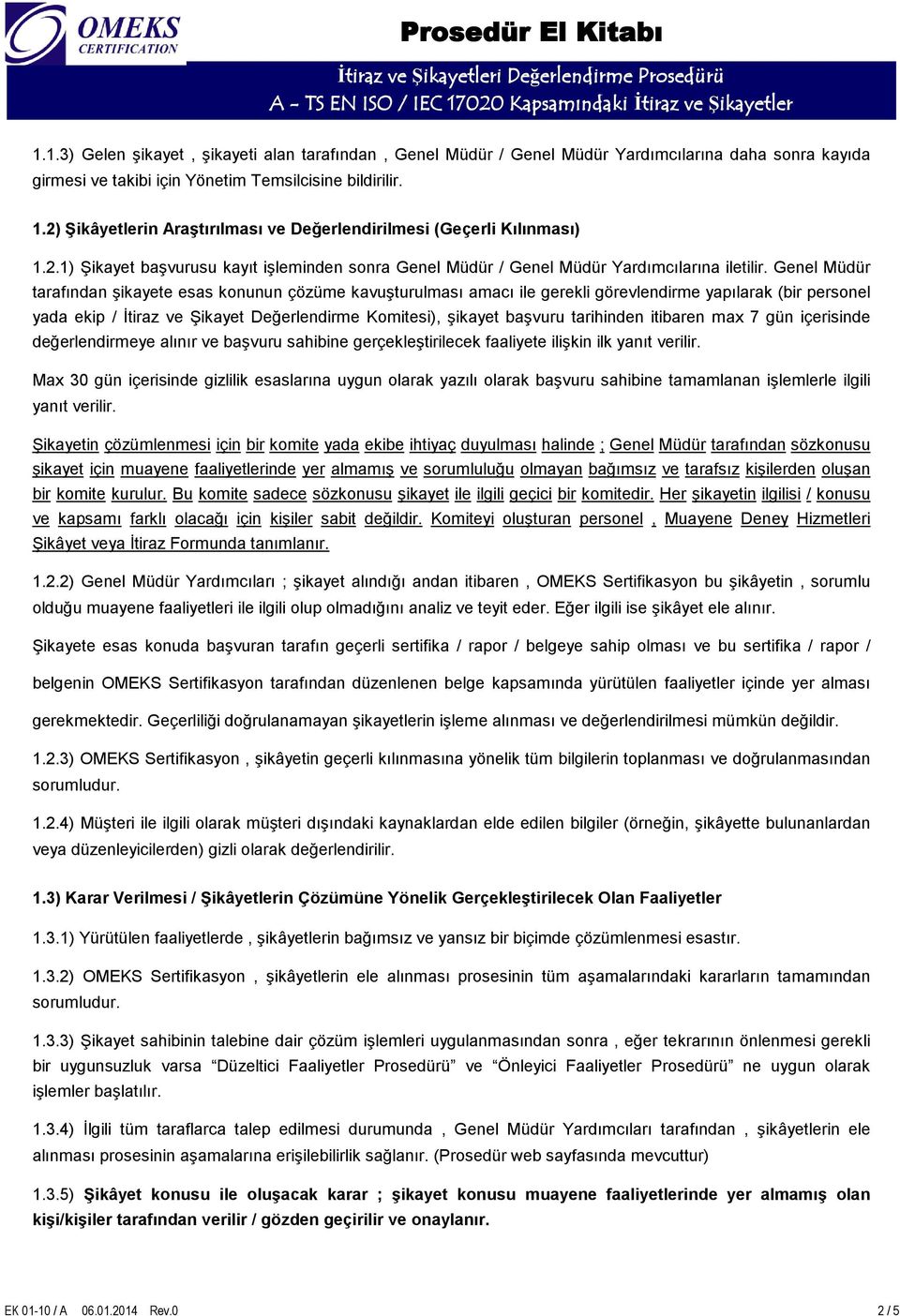 OMEKS
CERTIFICATION

Prosedür El Kitabı

İtiraz ve Şikayetleri Değerlendirme Prosedürü
A - TS EN ISO / IEC 17020 Kapsamındaki İtiraz ve Şikayetler

1.1.3) Gelen şikayet , şikayeti alan tarafından , Genel Müdür / Genel Müdür Yardımcılarına daha sonra kayıda girmesi ve takibi için Yönetim Temsilcisine bildirilir.

1.2) Şikâyetlerin Araştırılması ve Değerlendirilmesi (Geçerli Kılınması)

1.2.1) Şikayet başvurusu kayıt işleminden sonra Genel Müdür / Genel Müdür Yardımcılarına iletilir. Genel Müdür tarafından şikayete esas konunun çözüme kavuşturulması amacı ile gerekli görevlendirme yapılarak (bir personel yada ekip / İtiraz ve Şikayet Değerlendirme Komitesi), şikayet başvuru tarihinden itibaren max 7 gün içerisinde değerlendirmeye alınır ve başvuru sahibine gerçekleştirilecek faaliyete ilişkin ilk yanıt verilir.

Max 30 gün içerisinde gizlilik esaslarına uygun olarak yazılı olarak başvuru sahibine tamamlanan işlemlerle ilgili yanıt verilir.

Şikayetin çözümlenmesi için bir komite yada ekibe ihtiyaç duyulması halinde ; Genel Müdür tarafından sözkonusu şikayet için muayene faaliyetlerinde yer almamış ve sorumluluğu olmayan bağımsız ve tarafsız kişilerden oluşan bir komite kurulur. Bu komite sadece sözkonusu şikayet ile ilgili geçici bir komitedir. Her şikayetin ilgilisi / konusu ve kapsamı farklı olacağı için kişiler sabit değildir. Komiteyi oluşturan personel , Muayene Deney Hizmetleri Şikâyet veya İtiraz Formunda tanımlanır.

1.2.2) Genel Müdür Yardımcıları ; şikayet alındığı andan itibaren , OMEKS Sertifikasyon bu şikâyetin , sorumlu olduğu muayene faaliyetleri ile ilgili olup olmadığını analiz ve teyit eder. Eğer ilgili ise şikâyet ele alınır.

Şikayete esas konuda başvuran tarafın geçerli sertifika / rapor / belgeye sahip olması ve bu sertifika / rapor / belgenin OMEKS Sertifikasyon tarafından düzenlenen belge kapsamında yürütülen faaliyetler içinde yer alması gerekmektedir. Geçerliliği doğrulanamayan şikayetlerin işleme alınması ve değerlendirilmesi mümkün değildir.

1.2.3) OMEKS Sertifikasyon , şikâyetin geçerli kılınmasına yönelik tüm bilgilerin toplanması ve doğrulanmasından sorumludur.

1.2.4) Müşteri ile ilgili olarak müşteri dışındaki kaynaklardan elde edilen bilgiler (örneğin, şikâyette bulunanlardan veya düzenleyicilerden) gizli olarak değerlendirilir.

1.3) Karar Verilmesi / Şikâyetlerin Çözümüne Yönelik Gerçekleştirilecek Olan Faaliyetler

1.3.1) Yürütülen faaliyetlerde , şikâyetlerin bağımsız ve yansız bir biçimde çözümlenmesi esastır.

1.3.2) OMEKS Sertifikasyon , şikâyetlerin ele alınması prosesinin tüm aşamalarındaki kararların tamamından sorumludur.

1.3.3) Şikayet sahibinin talebine dair çözüm işlemleri uygulanmasından sonra , eğer tekrarının önlenmesi gerekli bir uygunsuzluk varsa “Düzeltici Faaliyetler Prosedürü” ve “Önleyici Faaliyetler Prosedürü” ne uygun olarak işlemler başlatılır.

1.3.4) İlgili tüm taraflarca talep edilmesi durumunda , Genel Müdür Yardımcıları tarafından , şikâyetlerin ele alınması prosesinin aşamalarına erişilebilirlik sağlanır. (Prosedür web sayfasında mevcuttur)

1.3.5) Şikâyet konusu ile oluşacak karar ; şikayet konusu muayene faaliyetlerinde yer almamış olan kişi/kişiler tarafından verilir / gözden geçirilir ve onaylanır.

EK 01-10 / A 06.01.2014 Rev.0

2 / 5